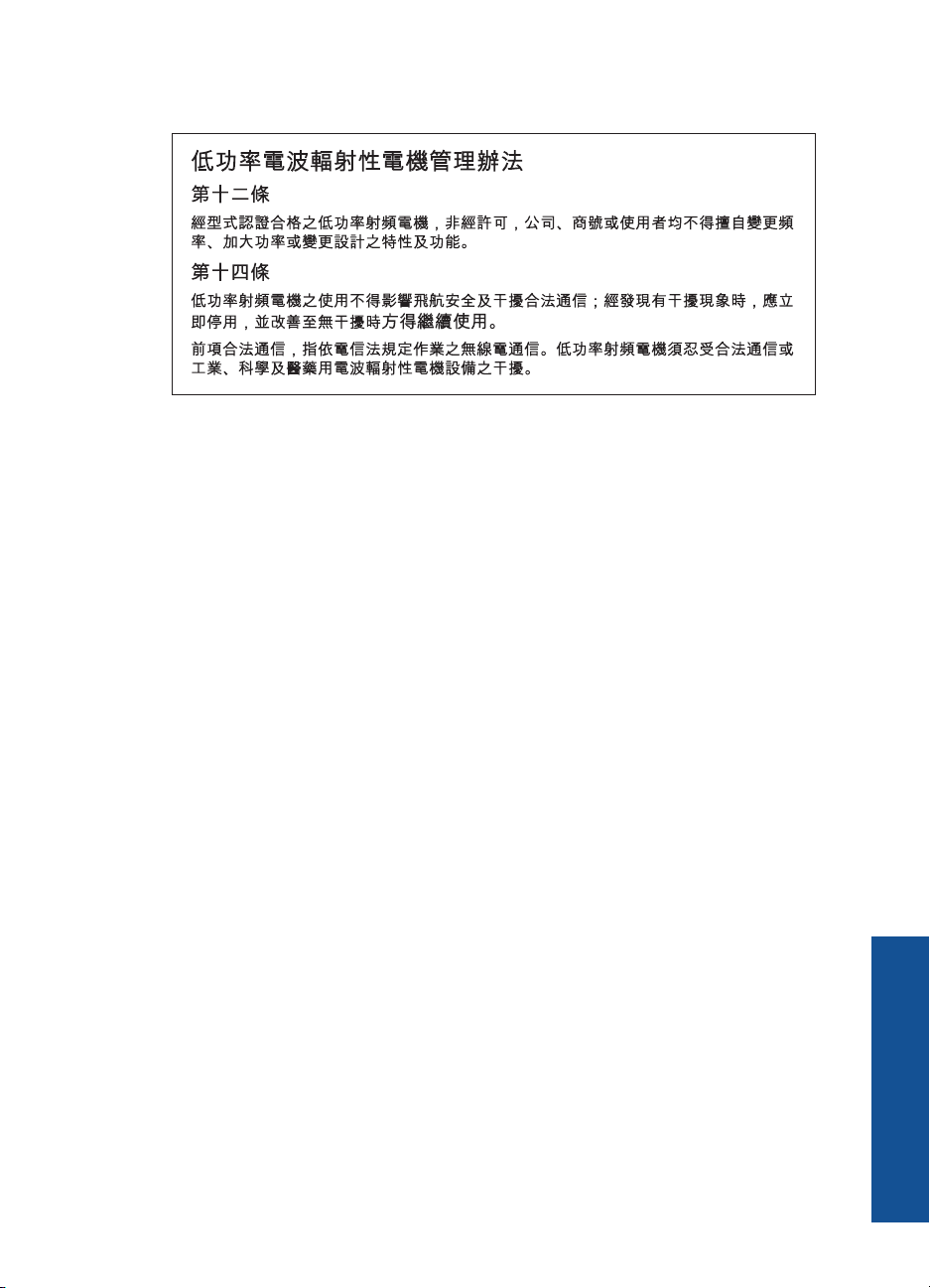 低功率電波輻射性電機管理辦法

第十二條

經型式認證合格之低功率射頻電機，非經許可，公司、商號或使用者均不得擅自變更頻率、加大功率或變更設計之特性及功能。

第十四條

低功率射頻電機之使用不得影響飛航安全及干擾合法通信；經發現有干擾現象時，應立即停用，並改善至無干擾時方得繼續使用。

前項合法通信，指依電信法規定作業之無線電通信。低功率射頻電機須忍受合法通信或工業、科學及醫藥用電波輻射性電機設備之干擾。